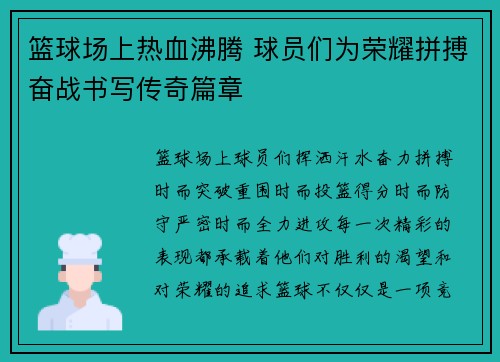 篮球场上热血沸腾 球员们为荣耀拼搏奋战书写传奇篇章

篮球场上球员们挥洒汗水奋力拼搏时而突破重围时而投篮得分时而防守严密时而全力进攻每一次精彩的表现都承载着他们对胜利的渴望和对荣耀的追求篮球不仅仅是一项竞